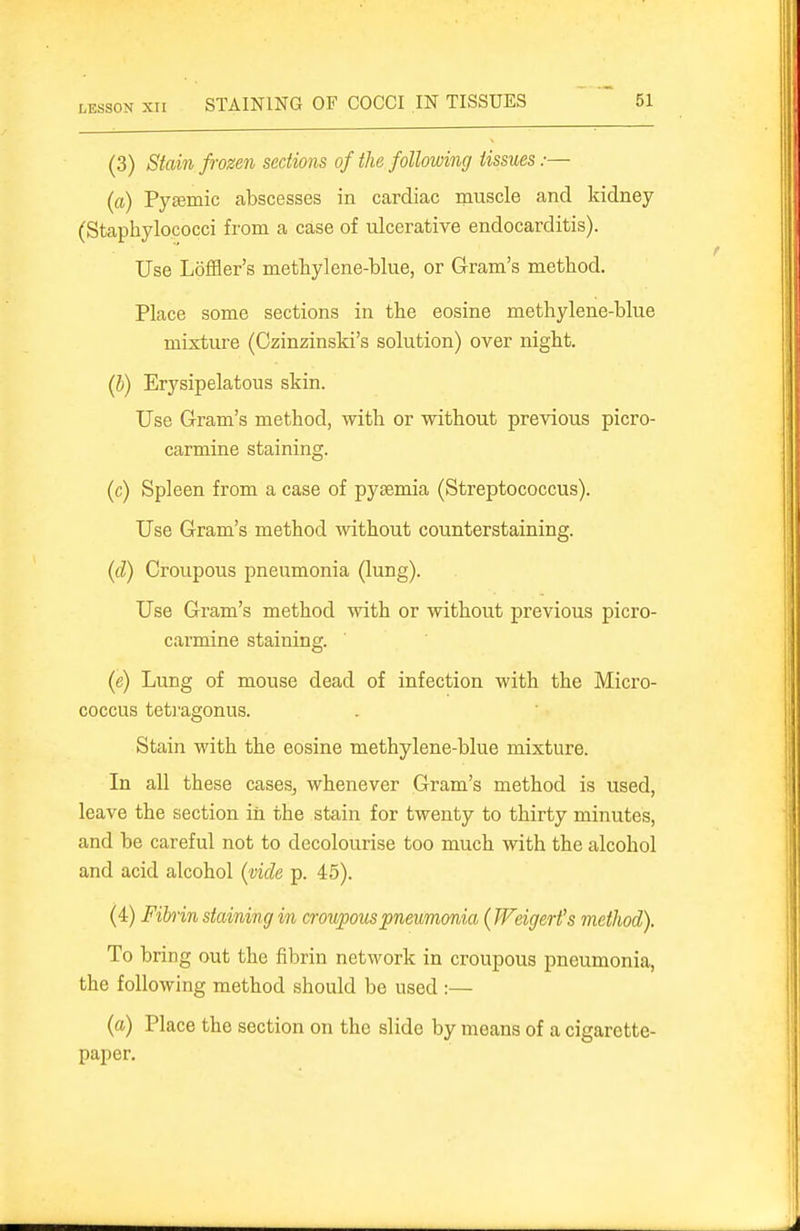 LESSON XII STAINING OF COCCI IN TISSUES 51

(3) Stain frozen sections of the following tissues :—

(a) Pyæmic abscesses in cardiac muscle and kidney (Staphylococci from a case of ulcerative endocarditis).

Use Löffler's methylene-blue, or Gram's method.

Place some sections in the eosine methylene-blue mixture (Czinzinski's solution) over night.

(b) Erysipelatous skin.

Use Gram's method, with or without previous picro-carmine staining.

(c) Spleen from a case of pyæmia (Streptococcus).

Use Gram's method without counterstaining.

(d) Croupous pneumonia (lung).

Use Gram's method with or without previous picro-carmine staining.

(e) Lung of mouse dead of infection with the Micrococcus tetragonus.

Stain with the eosine methylene-blue mixture.

In all these cases, whenever Gram's method is used, leave the section in the stain for twenty to thirty minutes, and be careful not to decolourise too much with the alcohol and acid alcohol (vide p. 45).

(4) Fibrin staining in croupous pneumonia (Weigert's method).

To bring out the fibrin network in croupous pneumonia, the following method should be used :—

(a) Place the section on the slide by means of a cigarette-paper.